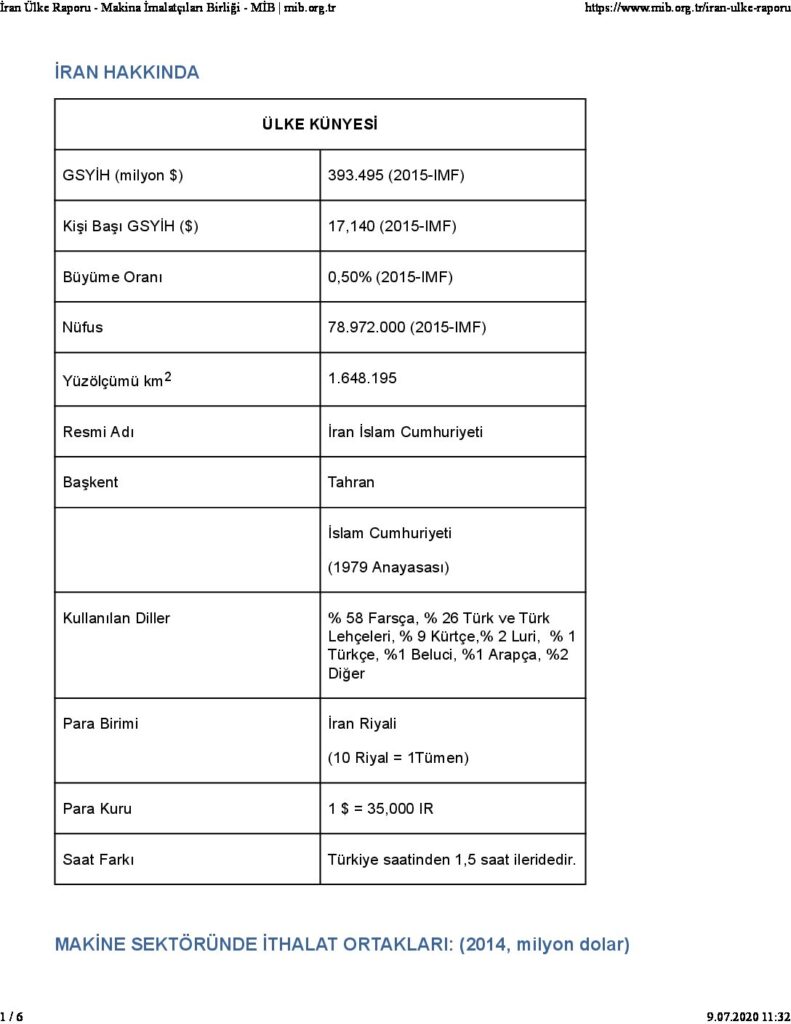 İran Ülke Raporu - Makina İmalatçıları Birliği - MİB | mib.org.tr

https://www.mib.org.tr/iran-ulke-raporu

İRAN HAKKINDA

| ÜLKE KÜNYESİ | |
|---|---|
| GSYİH (milyon $) | 393.495 (2015-IMF) |
| Kişi Başı GSYİH ($) | 17,140 (2015-IMF) |
| Büyüme Oranı | 0,50% (2015-IMF) |
| Nüfus | 78.972.000 (2015-IMF) |
| Yüzölçümü km$^2$ | 1.648.195 |
| Resmi Adı | İran İslam Cumhuriyeti |
| Başkent | Tahran |
| | İslam Cumhuriyeti (1979 Anayasası) |
| Kullanılan Diller | % 58 Farsça, % 26 Türk ve Türk Lehçeleri, % 9 Kürtçe,% 2 Luri, % 1 Türkçe, %1 Beluci, %1 Arapça, %2 Diğer |
| Para Birimi | İran Riyali (10 Riyal = 1Tümen) |
| Para Kuru | 1 $ = 35,000 IR |
| Saat Farkı | Türkiye saatinden 1,5 saat ileridedir. |

MAKİNE SEKTÖRÜNDE İTHALAT ORTAKLARI: (2014, milyon dolar)

1 / 6

9.07.2020 11:32